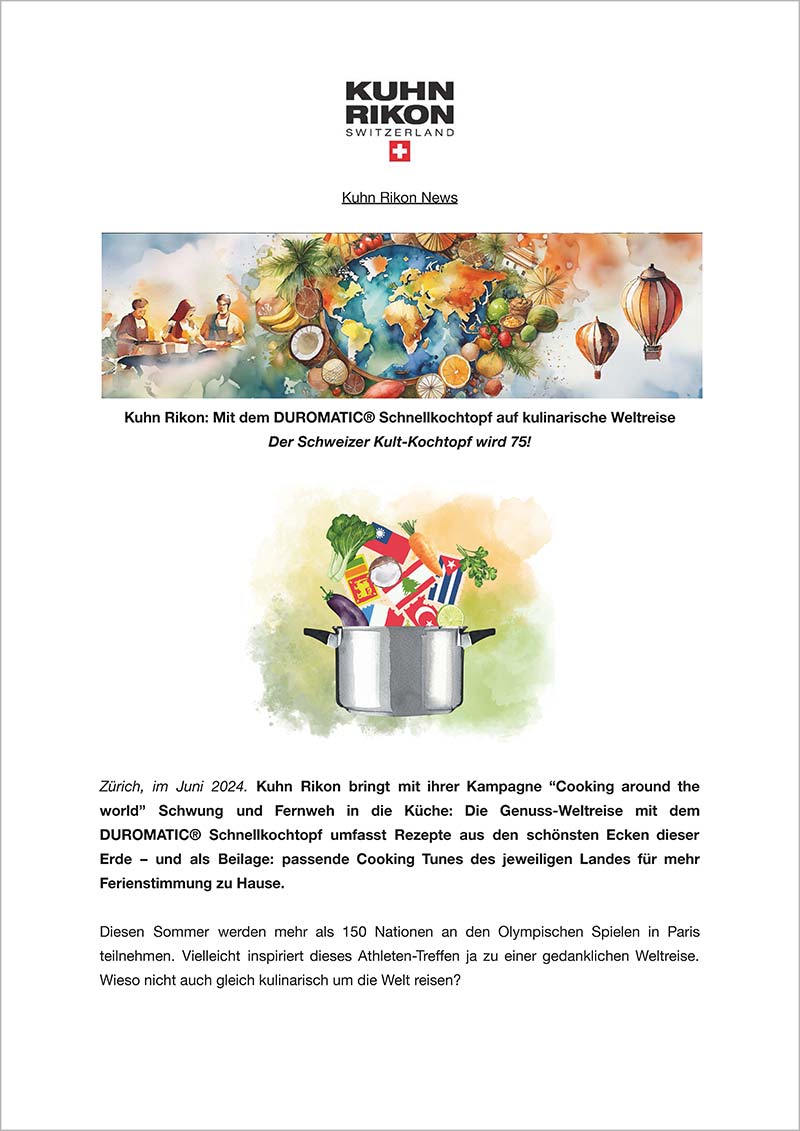 KUHN RIKON SWITZERLAND

Kuhn Rikon News

Kuhn Rikon: Mit dem DUROMATIC® Schnellkochtopf auf kulinarische Weltreise
Der Schweizer Kult-Kochtopf wird 75!

Zürich, im Juni 2024. Kuhn Rikon bringt mit ihrer Kampagne “Cooking around the world” Schwung und Fernweh in die Küche: Die Genuss-Weltreise mit dem DUROMATIC® Schnellkochtopf umfasst Rezepte aus den schönsten Ecken dieser Erde – und als Beilage: passende Cooking Tunes des jeweiligen Landes für mehr Ferienstimmung zu Hause.

Diesen Sommer werden mehr als 150 Nationen an den Olympischen Spielen in Paris teilnehmen. Vielleicht inspiriert dieses Athleten-Treffen ja zu einer gedanklichen Weltreise. Wieso nicht auch gleich kulinarisch um die Welt reisen?